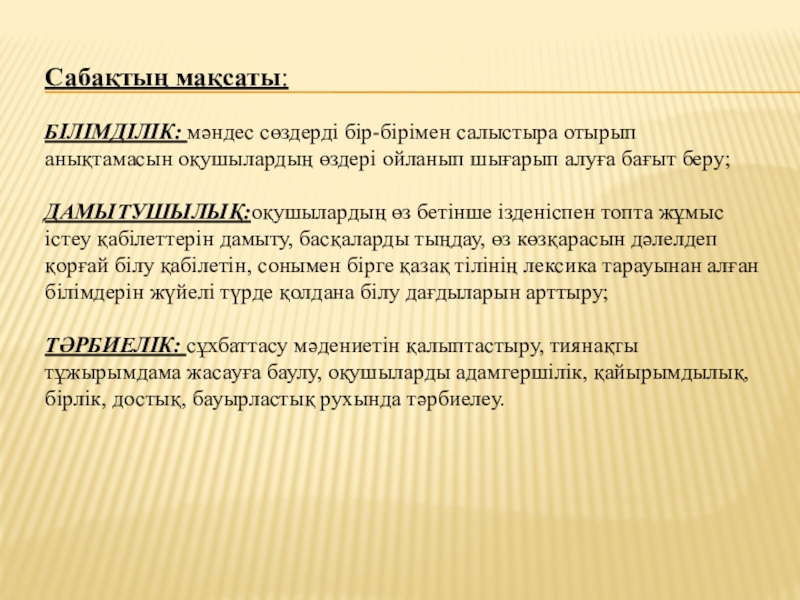 Сабақтың мақсаты:

БІЛІМДІЛІК: мәндес сөздерді бір-бірімен салыстыра отырып анықтамасын оқушылардың өздері ойланып шығарып алуға бағыт беру;

ДАМЫТУШЫЛЫҚ:оқушылардың өз бетінше ізденіспен топта жұмыс істеу қабілеттерін дамыту, басқаларды тыңдау, өз көзқарасын дәлелдеп қорғай білу қабілетін, сонымен бірге қазақ тілінің лексика тарауынан алған білімдерін жүйелі түрде қолдана білу дағдыларын арттыру;

ТӘРБИЕЛІК: сұхбаттасу мәдениетін қалыптастыру, тиянақты тұжырымдама жасауға баулу, оқушыларды адамгершілік, қайырымдылық, бірлік, достық, бауырластық рухында тәрбиелеу.